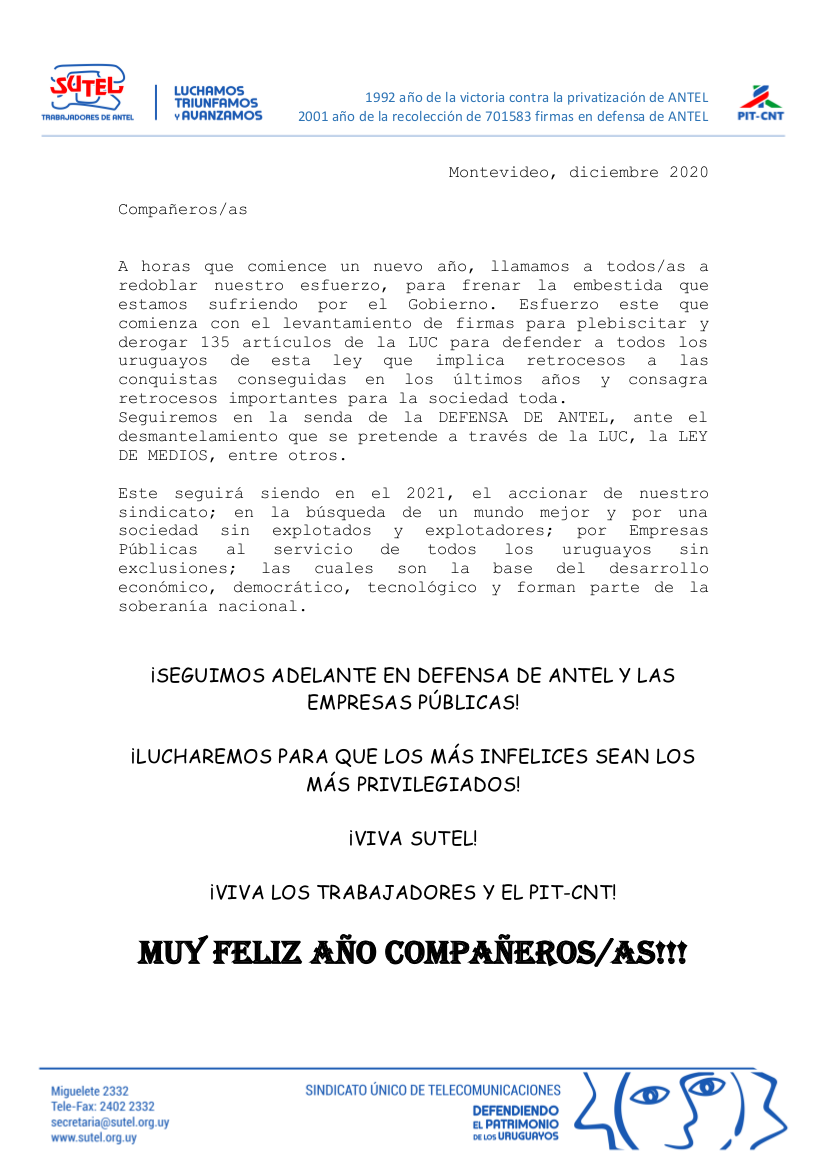 SUTEL
TRABAJADORES DE ANTEL

LUCHAMOS
TRIUNFAMOS
Y AVANZAMOS

1992 año de la victoria contra la privatización de ANTEL
2001 año de la recolección de 701583 firmas en defensa de ANTEL

PIT-CNT

Montevideo, diciembre 2020

Compañeros/as

A horas que comience un nuevo año, llamamos a todos/as a redoblar nuestro esfuerzo, para frenar la embestida que estamos sufriendo por el Gobierno. Esfuerzo este que comienza con el levantamiento de firmas para plebiscitar y derogar 135 artículos de la LUC para defender a todos los uruguayos de esta ley que implica retrocesos a las conquistas conseguidas en los últimos años y consagra retrocesos importantes para la sociedad toda.
Seguiremos en la senda de la DEFENSA DE ANTEL, ante el desmantelamiento que se pretende a través de la LUC, la LEY DE MEDIOS, entre otros.

Este seguirá siendo en el 2021, el accionar de nuestro sindicato; en la búsqueda de un mundo mejor y por una sociedad sin explotados y explotadores; por Empresas Públicas al servicio de todos los uruguayos sin exclusiones; las cuales son la base del desarrollo económico, democrático, tecnológico y forman parte de la soberanía nacional.

¡SEGUIMOS ADELANTE EN DEFENSA DE ANTEL Y LAS EMPRESAS PÚBLICAS!

¡LUCHAREMOS PARA QUE LOS MÁS INFELICES SEAN LOS MÁS PRIVILEGIADOS!

¡VIVA SUTEL!

¡VIVA LOS TRABAJADORES Y EL PIT-CNT!

MUY FELIZ AÑO COMPAÑEROS/AS!!!

Miguelete 2332
Tele-Fax: 2402 2332
secretaria@sutel.org.uy
www.sutel.org.uy

SINDICATO ÚNICO DE TELECOMUNICACIONES
DEFENDIENDO
EL PATRIMONIO
DE LOS URUGUAYOS